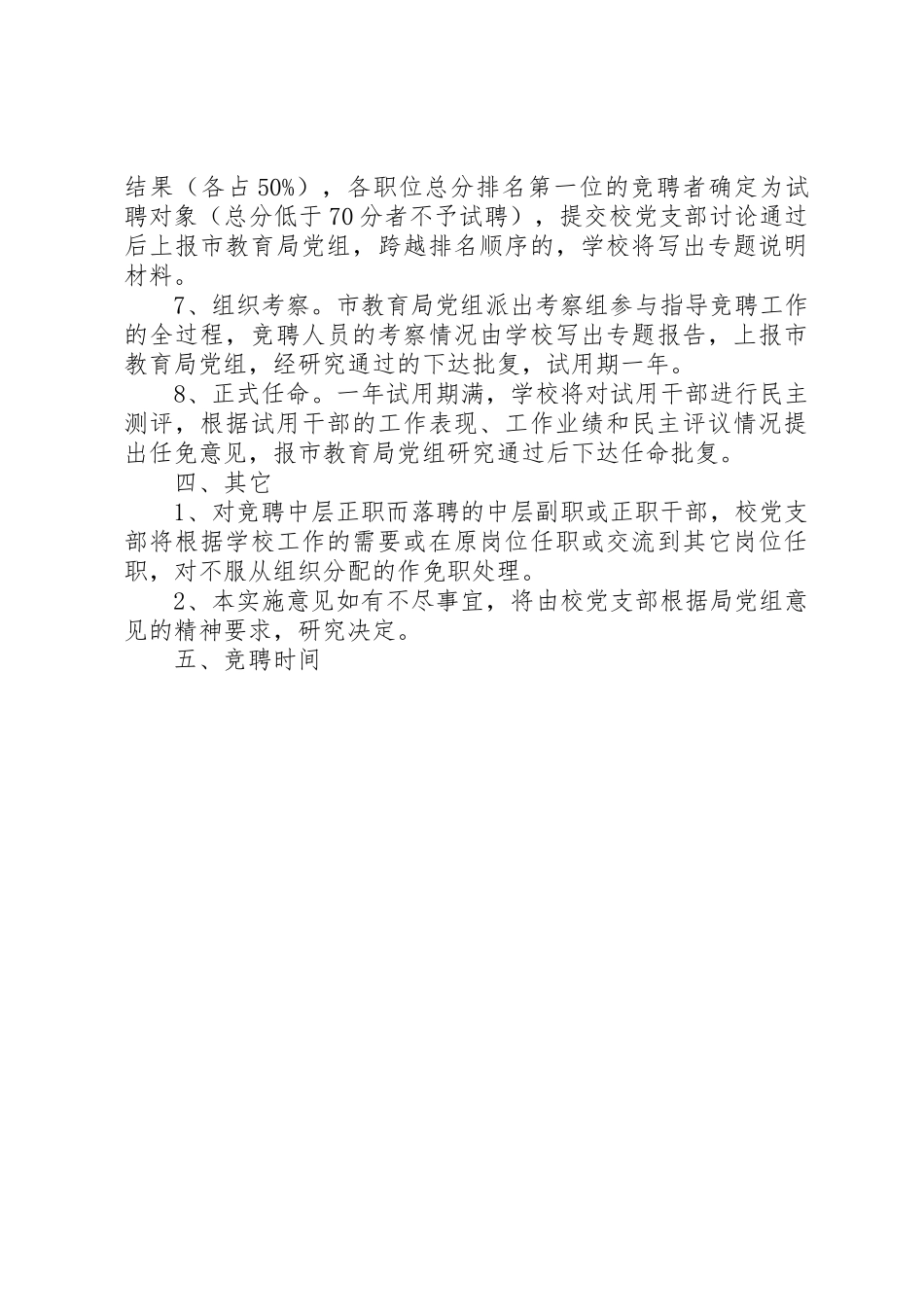 结果（各占50%），各职位总分排名第一位的竞聘者确定为试聘对象（总分低于70分者不予试聘），提交校党支部讨论通过后上报市教育局党组，跨越排名顺序的，学校将写出专题说明材料。

7、组织考察。市教育局党组派出考察组参与指导竞聘工作的全过程，竞聘人员的考察情况由学校写出专题报告，上报市教育局党组，经研究通过的下达批复，试用期一年。

8、正式任命。一年试用期满，学校将对试用干部进行民主测评，根据试用干部的工作表现、工作业绩和民主评议情况提出任免意见，报市教育局党组研究通过后下达任命批复。

四、其它

1、对竞聘中层正职而落聘的中层副职或正职干部，校党支部将根据学校工作的需要或在原岗位任职或交流到其它岗位任职，对不服从组织分配的作免职处理。

2、本实施意见如有不尽事宜，将由校党支部根据局党组意见的精神要求，研究决定。

五、竞聘时间